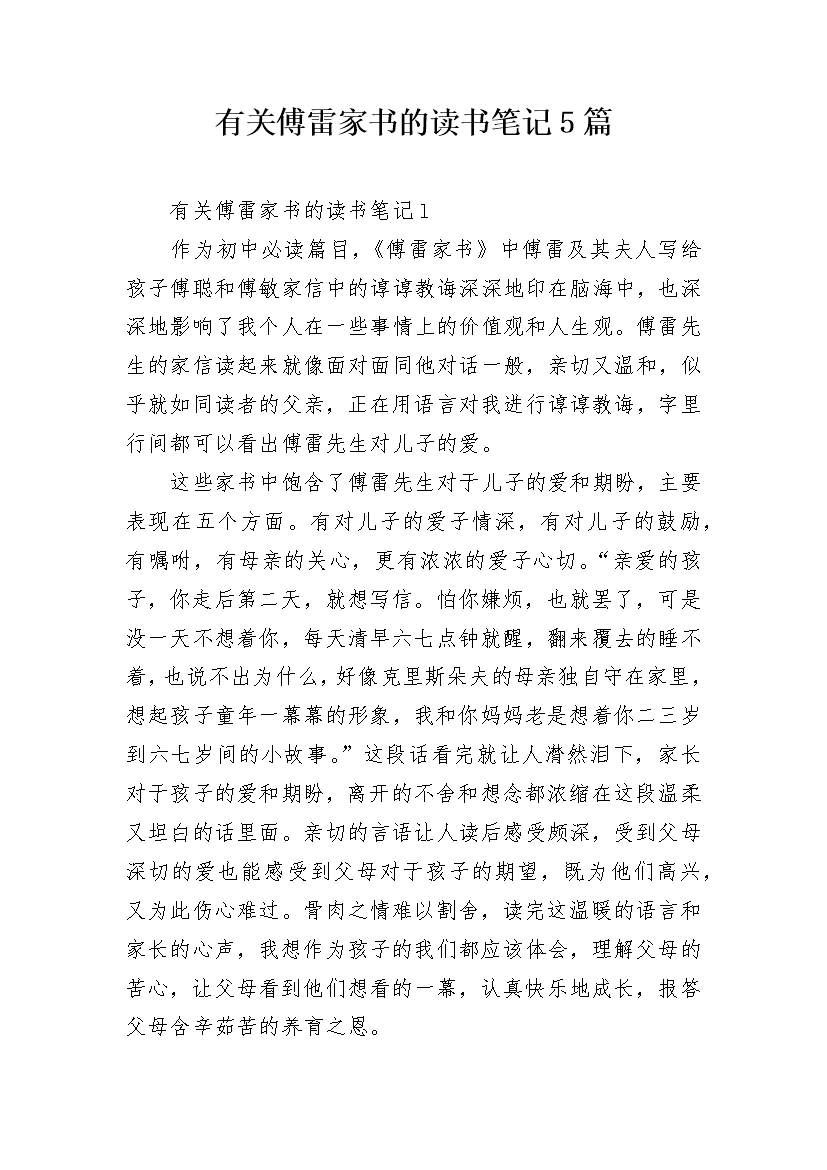 有关傅雷家书的读书笔记5篇

有关傅雷家书的读书笔记1

作为初中必读篇目，《傅雷家书》中傅雷及其夫人写给孩子傅聪和傅敏家信中的谆谆教诲深深地印在脑海中，也深深地影响了我个人在一些事情上的价值观和人生观。傅雷先生的家信读起来就像面对面同他对话一般，亲切又温和，似乎就如同读者的父亲，正在用语言对我进行谆谆教诲，字里行间都可以看出傅雷先生对儿子的爱。

这些家书中饱含了傅雷先生对于儿子的爱和期盼，主要表现在五个方面。有对儿子的爱子情深，有对儿子的鼓励，有嘱咐，有母亲的关心，更有浓浓的爱子心切。“亲爱的孩子，你走后第二天，就想写信。怕你嫌烦，也就罢了，可是没一天不想着你，每天清早六七点钟就醒，翻来覆去的睡不着，也说不出为什么，好像克里斯朵夫的母亲独自守在家里，想起孩子童年一幕幕的形象，我和你妈妈老是想着你二三岁到六七岁间的小故事。”这段话看完就让人潸然泪下，家长对于孩子的爱和期盼，离开的不舍和想念都浓缩在这段温柔又坦白的话里面。亲切的言语让人读后感受颇深，受到父母深切的爱也能感受到父母对于孩子的期望，既为他们高兴，又为此伤心难过。骨肉之情难以割舍，读完这温暖的语言和家长的心声，我想作为孩子的我们都应该体会，理解父母的苦心，让父母看到他们想看的一幕，认真快乐地成长，报答父母含辛茹苦的养育之恩。